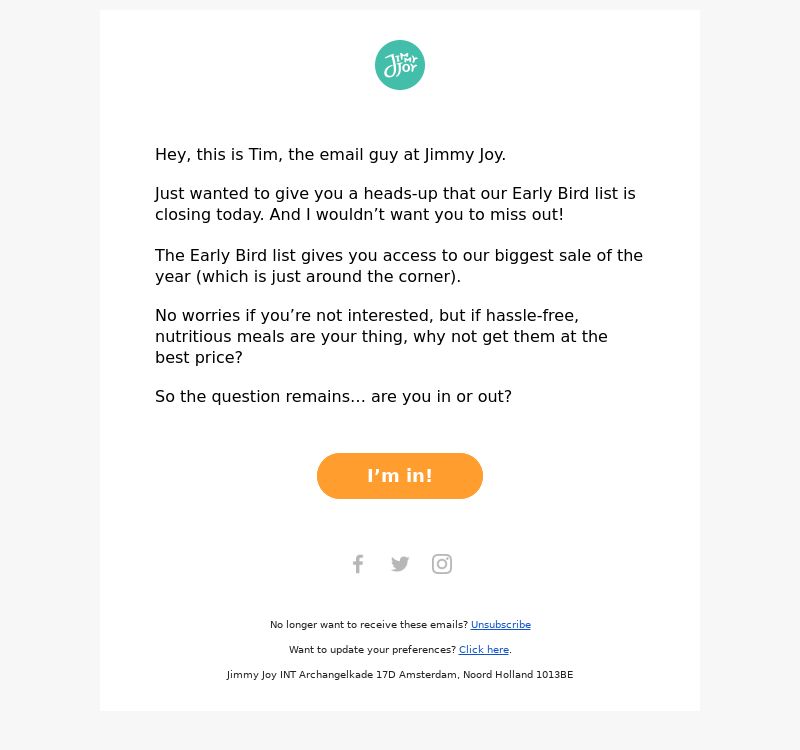 Jimmy Joy

Hey, this is Tim, the email guy at Jimmy Joy.

Just wanted to give you a heads-up that our Early Bird list is closing today. And I wouldn’t want you to miss out!

The Early Bird list gives you access to our biggest sale of the year (which is just around the corner).

No worries if you’re not interested, but if hassle-free, nutritious meals are your thing, why not get them at the best price?

So the question remains… are you in or out?

I’m in!

No longer want to receive these emails? Unsubscribe

Want to update your preferences? Click here.

Jimmy Joy INT Archangelkade 17D Amsterdam, Noord Holland 1013BE